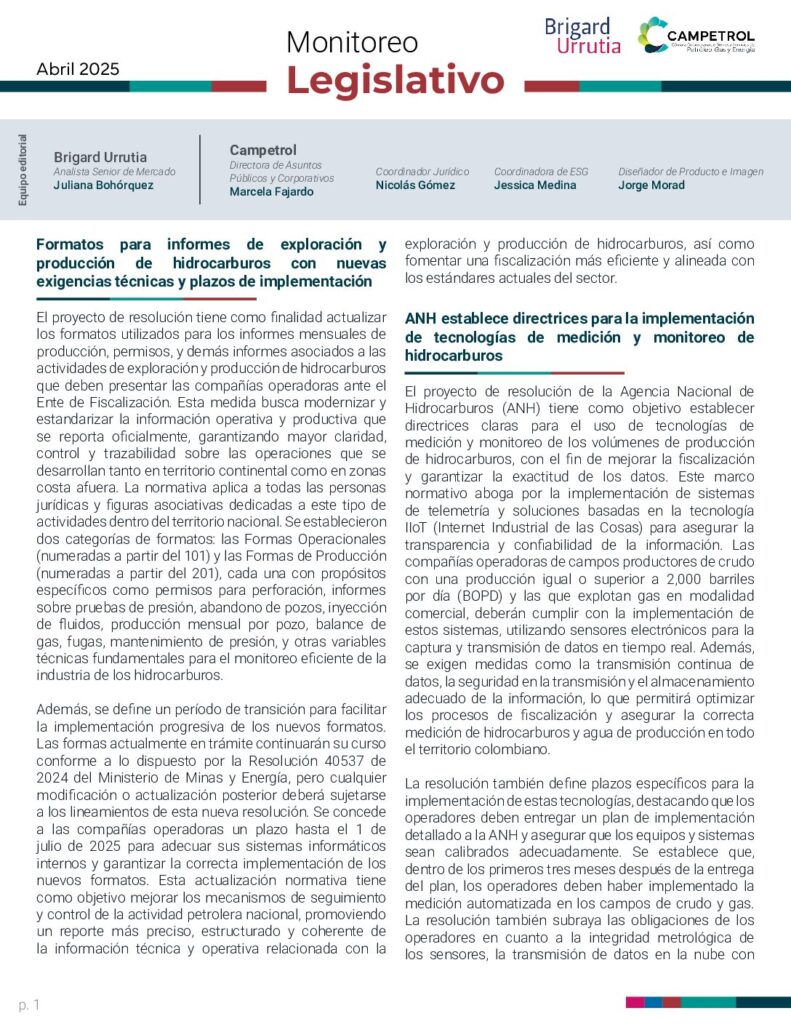 Abril 2025

Monitoreo
Legislativo

Brigard Urrutia

CAMPETROL
Cámara Colombiana de Bienes y Servicios de Petróleo, Gas y Energía

Equipo editorial

Brigard Urrutia
Analista Senior de Mercado
Juliana Bohórquez

Campetrol
Directora de Asuntos Públicos y Corporativos
Marcela Fajardo

Coordinador Jurídico
Nicolás Gómez

Coordinadora de ESG
Jessica Medina

Diseñador de Producto e Imagen
Jorge Morad

Formatos para informes de exploración y producción de hidrocarburos con nuevas exigencias técnicas y plazos de implementación

El proyecto de resolución tiene como finalidad actualizar los formatos utilizados para los informes mensuales de producción, permisos, y demás informes asociados a las actividades de exploración y producción de hidrocarburos que deben presentar las compañías operadoras ante el Ente de Fiscalización. Esta medida busca modernizar y estandarizar la información operativa y productiva que se reporta oficialmente, garantizando mayor claridad, control y trazabilidad sobre las operaciones que se desarrollan tanto en territorio continental como en zonas costa afuera. La normativa aplica a todas las personas jurídicas y figuras asociativas dedicadas a este tipo de actividades dentro del territorio nacional. Se establecieron dos categorías de formatos: las Formas Operacionales (numeradas a partir del 101) y las Formas de Producción (numeradas a partir del 201), cada una con propósitos específicos como permisos para perforación, informes sobre pruebas de presión, abandono de pozos, inyección de fluidos, producción mensual por pozo, balance de gas, fugas, mantenimiento de presión, y otras variables técnicas fundamentales para el monitoreo eficiente de la industria de los hidrocarburos.

Además, se define un período de transición para facilitar la implementación progresiva de los nuevos formatos. Las formas actualmente en trámite continuarán su curso conforme a lo dispuesto por la Resolución 40537 de 2024 del Ministerio de Minas y Energía, pero cualquier modificación o actualización posterior deberá sujetarse a los lineamientos de esta nueva resolución. Se concede a las compañías operadoras un plazo hasta el 1 de julio de 2025 para adecuar sus sistemas informáticos internos y garantizar la correcta implementación de los nuevos formatos. Esta actualización normativa tiene como objetivo mejorar los mecanismos de seguimiento y control de la actividad petrolera nacional, promoviendo un reporte más preciso, estructurado y coherente de la información técnica y operativa relacionada con la exploración y producción de hidrocarburos, así como fomentar una fiscalización más eficiente y alineada con los estándares actuales del sector.

ANH establece directrices para la implementación de tecnologías de medición y monitoreo de hidrocarburos

El proyecto de resolución de la Agencia Nacional de Hidrocarburos (ANH) tiene como objetivo establecer directrices claras para el uso de tecnologías de medición y monitoreo de los volúmenes de producción de hidrocarburos, con el fin de mejorar la fiscalización y garantizar la exactitud de los datos. Este marco normativo aboga por la implementación de sistemas de telemetría y soluciones basadas en la tecnología IIoT (Internet Industrial de las Cosas) para asegurar la transparencia y confiabilidad de la información. Las compañías operadoras de campos productores de crudo con una producción igual o superior a 2,000 barriles por día (BOPD) y las que explotan gas en modalidad comercial, deberán cumplir con la implementación de estos sistemas, utilizando sensores electrónicos para la captura y transmisión de datos en tiempo real. Además, se exigen medidas como la transmisión continua de datos, la seguridad en la transmisión y el almacenamiento adecuado de la información, lo que permitirá optimizar los procesos de fiscalización y asegurar la correcta medición de hidrocarburos y agua de producción en todo el territorio colombiano.

La resolución también define plazos específicos para la implementación de estas tecnologías, destacando que los operadores deben entregar un plan de implementación detallado a la ANH y asegurar que los equipos y sistemas sean calibrados adecuadamente. Se establece que, dentro de los primeros tres meses después de la entrega del plan, los operadores deben haber implementado la medición automatizada en los campos de crudo y gas. La resolución también subraya las obligaciones de los operadores en cuanto a la integridad metrológica de los sensores, la transmisión de datos en la nube con

p. 1